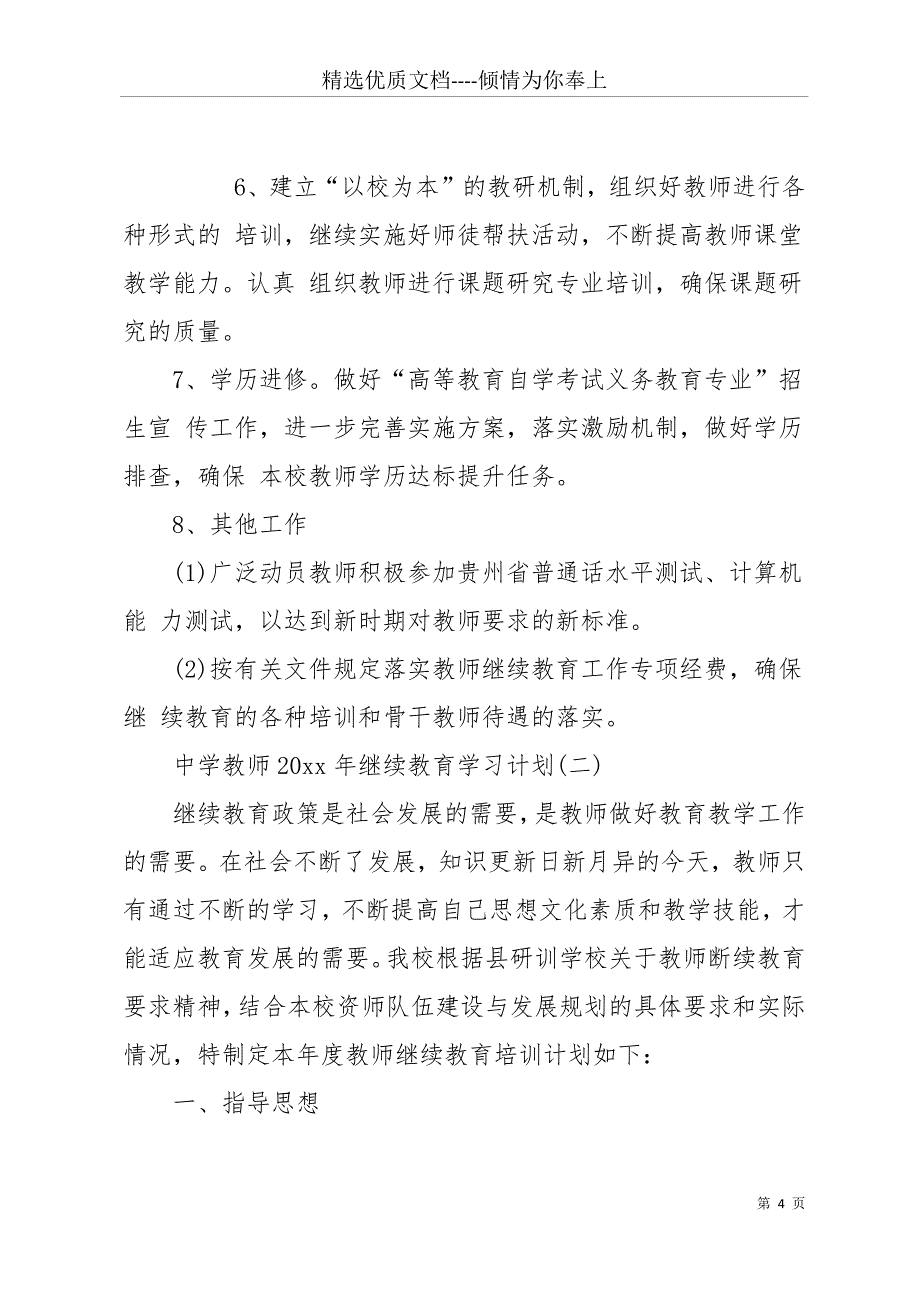 精选优质文档----倾情为你奉上

6、建立“以校为本”的教研机制，组织好教师进行各种形式的 培训，继续实施好师徒帮扶活动，不断提高教师课堂教学能力。认真 组织教师进行课题研究专业培训，确保课题研究的质量。

7、学历进修。做好“高等教育自学考试义务教育专业”招生宣 传工作，进一步完善实施方案，落实激励机制，做好学历排查，确保 本校教师学历达标提升任务。

8、其他工作

(1)广泛动员教师积极参加贵州省普通话水平测试、计算机能 力测试，以达到新时期对教师要求的新标准。

(2)按有关文件规定落实教师继续教育工作专项经费，确保继 续教育的各种培训和骨干教师待遇的落实。

中学教师20xx年继续教育学习计划(二)

继续教育政策是社会发展的需要，是教师做好教育教学工作的需要。在社会不断了发展，知识更新日新月异的今天，教师只有通过不断的学习，不断提高自己思想文化素质和教学技能，才能适应教育发展的需要。我校根据县研训学校关于教师断续教育要求精神，结合本校资师队伍建设与发展规划的具体要求和实际情况，特制定本年度教师继续教育培训计划如下：

一、指导思想

第 4 页